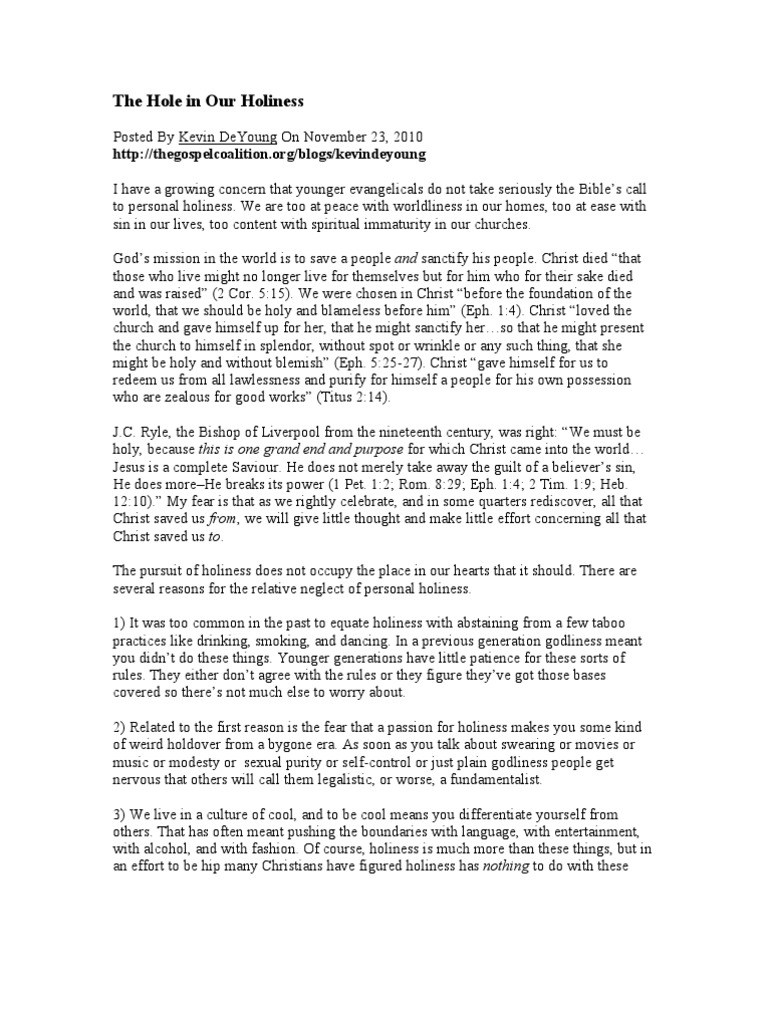 The Hole in Our Holiness

Posted By Kevin DeYoung On November 23, 2010
http://thegospelcoalition.org/blogs/kevindeyoung

I have a growing concern that younger evangelicals do not take seriously the Bible's call to personal holiness. We are too at peace with worldliness in our homes, too at ease with sin in our lives, too content with spiritual immaturity in our churches.

God's mission in the world is to save a people and sanctify his people. Christ died "that those who live might no longer live for themselves but for him who for their sake died and was raised" (2 Cor. 5:15). We were chosen in Christ "before the foundation of the world, that we should be holy and blameless before him" (Eph. 1:4). Christ "loved the church and gave himself up for her, that he might sanctify her…so that he might present the church to himself in splendor, without spot or wrinkle or any such thing, that she might be holy and without blemish" (Eph. 5:25-27). Christ "gave himself for us to redeem us from all lawlessness and purify for himself a people for his own possession who are zealous for good works" (Titus 2:14).

J.C. Ryle, the Bishop of Liverpool from the nineteenth century, was right: "We must be holy, because this is one grand end and purpose for which Christ came into the world… Jesus is a complete Saviour. He does not merely take away the guilt of a believer's sin, He does more–He breaks its power (1 Pet. 1:2; Rom. 8:29; Eph. 1:4; 2 Tim. 1:9; Heb. 12:10)." My fear is that as we rightly celebrate, and in some quarters rediscover, all that Christ saved us from, we will give little thought and make little effort concerning all that Christ saved us to.

The pursuit of holiness does not occupy the place in our hearts that it should. There are several reasons for the relative neglect of personal holiness.

1) It was too common in the past to equate holiness with abstaining from a few taboo practices like drinking, smoking, and dancing. In a previous generation godliness meant you didn't do these things. Younger generations have little patience for these sorts of rules. They either don't agree with the rules or they figure they've got those bases covered so there's not much else to worry about.

2) Related to the first reason is the fear that a passion for holiness makes you some kind of weird holdover from a bygone era. As soon as you talk about swearing or movies or music or modesty or sexual purity or self-control or just plain godliness people get nervous that others will call them legalistic, or worse, a fundamentalist.

3) We live in a culture of cool, and to be cool means you differentiate yourself from others. That has often meant pushing the boundaries with language, with entertainment, with alcohol, and with fashion. Of course, holiness is much more than these things, but in an effort to be hip many Christians have figured holiness has nothing to do with these